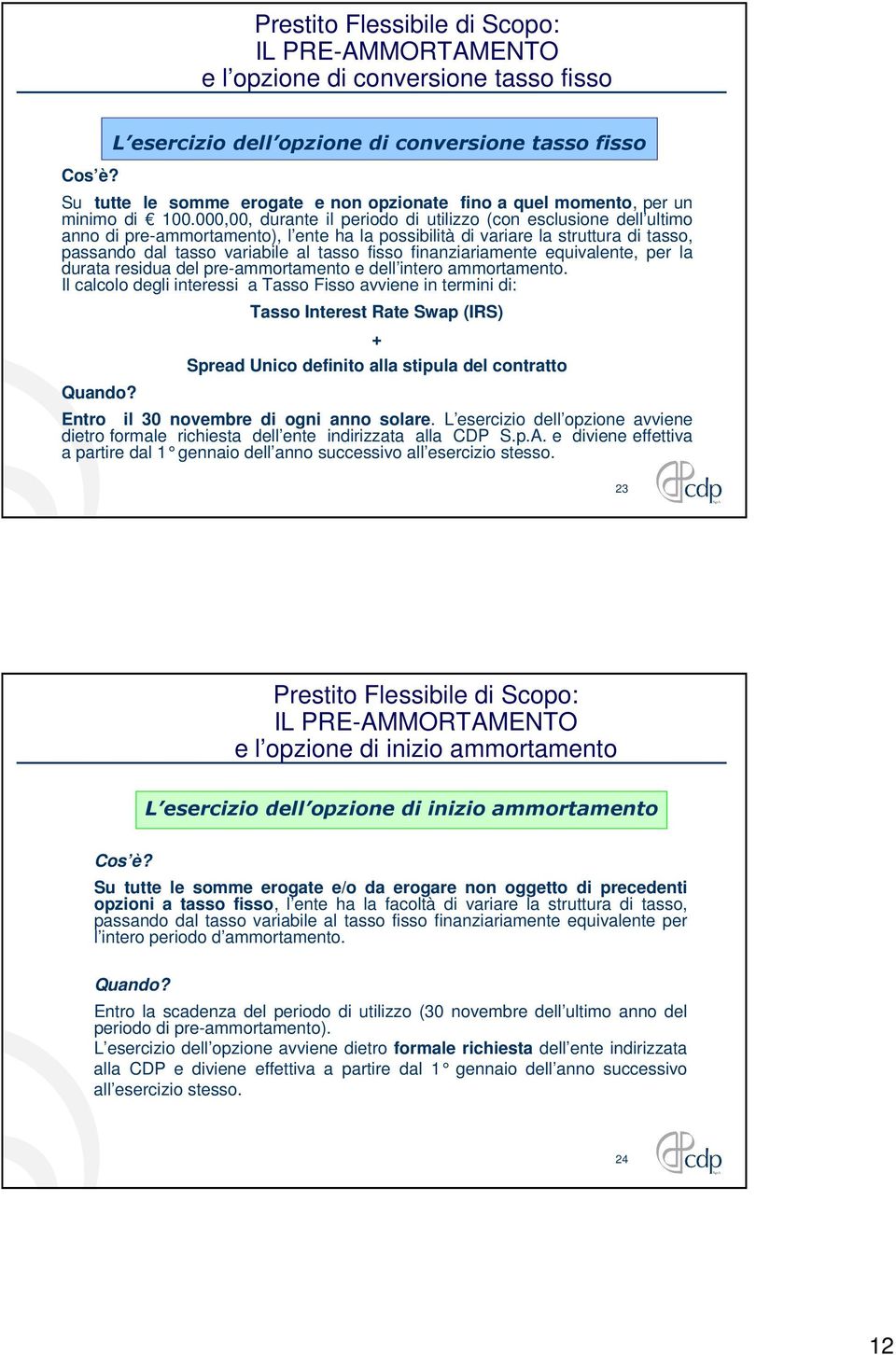 Prestito Flessibile di Scopo:
IL PRE-AMMORTAMENTO
e l'opzione di conversione tasso fisso

L'esercizio dell'opzione di conversione tasso fisso

Cos'è?

Su tutte le somme erogate e non opzionate fino a quel momento, per un minimo di € 100.000,00, durante il periodo di utilizzo (con esclusione dell'ultimo anno di pre-ammortamento), l'ente ha la possibilità di variare la struttura di tasso, passando dal tasso variabile al tasso fisso finanziariamente equivalente, per la durata residua del pre-ammortamento e dell'intero ammortamento.
Il calcolo degli interessi a Tasso Fisso avviene in termini di:

Tasso Interest Rate Swap (IRS)

+

Spread Unico definito alla stipula del contratto

Quando?

Entro il 30 novembre di ogni anno solare. L'esercizio dell'opzione avviene dietro formale richiesta dell'ente indirizzata alla CDP S.p.A. e diviene effettiva a partire dal 1° gennaio dell'anno successivo all'esercizio stesso.

23

cdp

Prestito Flessibile di Scopo:
IL PRE-AMMORTAMENTO
e l'opzione di inizio ammortamento

L'esercizio dell'opzione di inizio ammortamento

Cos'è?

Su tutte le somme erogate e/o da erogare non oggetto di precedenti opzioni a tasso fisso, l'ente ha la facoltà di variare la struttura di tasso, passando dal tasso variabile al tasso fisso finanziariamente equivalente per l'intero periodo d'ammortamento.

Quando?

Entro la scadenza del periodo di utilizzo (30 novembre dell'ultimo anno del periodo di pre-ammortamento).
L'esercizio dell'opzione avviene dietro formale richiesta dell'ente indirizzata alla CDP e diviene effettiva a partire dal 1° gennaio dell'anno successivo all'esercizio stesso.

24

cdp

12